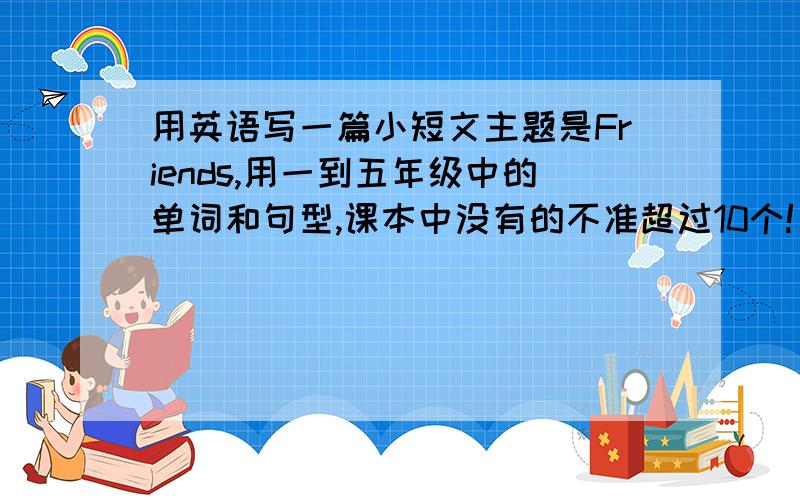 用英语写一篇小短文主题是Friends,用一到五年级中的单词和句型,课本中没有的不准超过10个!